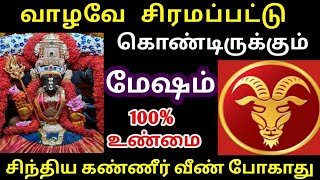 வாழவே சிரமப்பட்டு

கொண்டிருக்கும்

மேஷம்

100%
உண்மை

சிந்திய கண்ணீர் வீண் போகாது